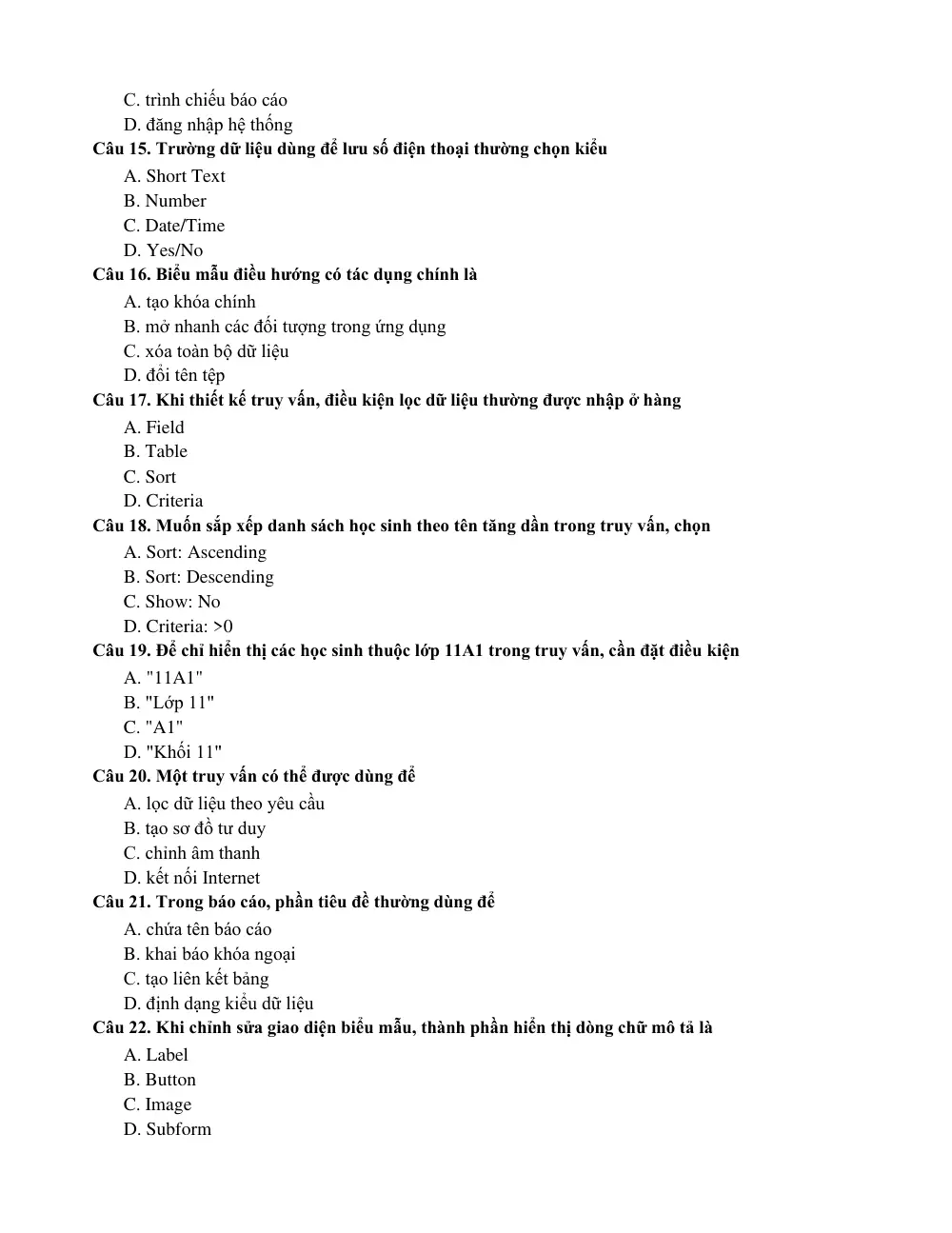 C. trình chiếu báo cáo
D. đăng nhập hệ thống
Câu 15. Trường dữ liệu dùng để lưu số điện thoại thường chọn kiểu
A. Short Text
B. Number
C. Date/Time
D. Yes/No
Câu 16. Biểu mẫu điều hướng có tác dụng chính là
A. tạo khóa chính
B. mở nhanh các đối tượng trong ứng dụng
C. xóa toàn bộ dữ liệu
D. đổi tên tệp
Câu 17. Khi thiết kế truy vấn, điều kiện lọc dữ liệu thường được nhập ở hàng
A. Field
B. Table
C. Sort
D. Criteria
Câu 18. Muốn sắp xếp danh sách học sinh theo tên tăng dần trong truy vấn, chọn
A. Sort: Ascending
B. Sort: Descending
C. Show: No
D. Criteria: >0
Câu 19. Để chỉ hiển thị các học sinh thuộc lớp 11A1 trong truy vấn, cần đặt điều kiện
A. "11A1"
B. "Lớp 11"
C. "A1"
D. "Khối 11"
Câu 20. Một truy vấn có thể được dùng để
A. lọc dữ liệu theo yêu cầu
B. tạo sơ đồ tư duy
C. chỉnh âm thanh
D. kết nối Internet
Câu 21. Trong báo cáo, phần tiêu đề thường dùng để
A. chứa tên báo cáo
B. khai báo khóa ngoại
C. tạo liên kết bảng
D. định dạng kiểu dữ liệu
Câu 22. Khi chỉnh sửa giao diện biểu mẫu, thành phần hiển thị dòng chữ mô tả là
A. Label
B. Button
C. Image
D. Subform